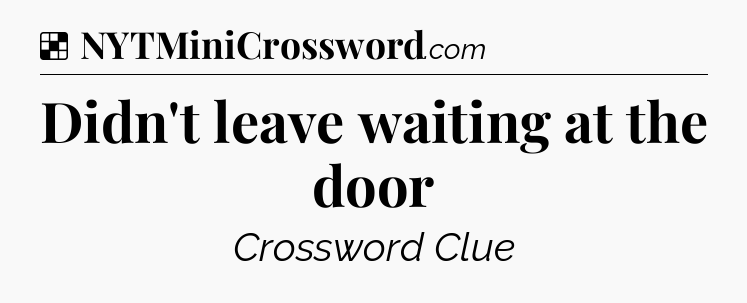 NYTMiniCrossword.com

Didn't leave waiting at the door

Crossword Clue